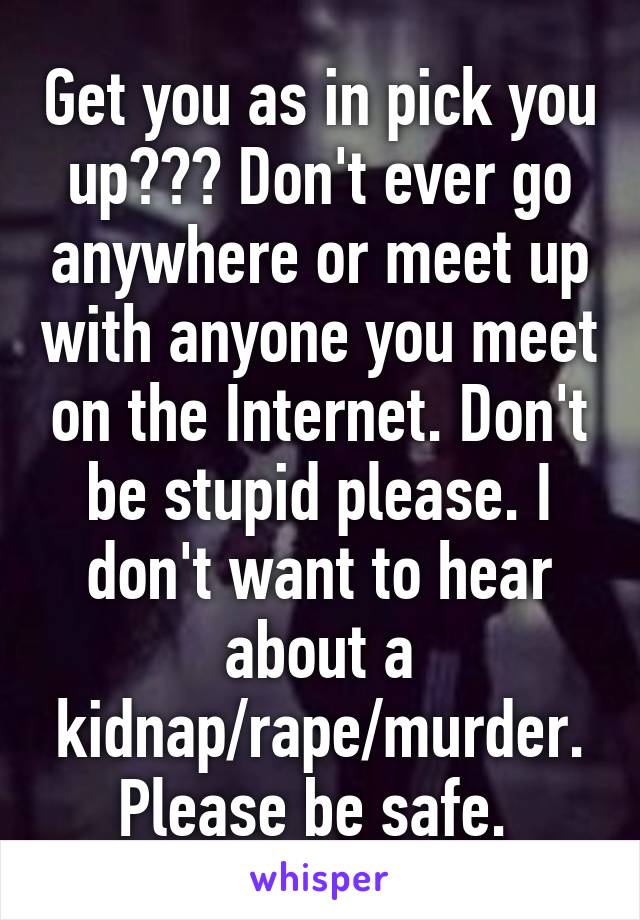 Get you as in pick you up??? Don't ever go anywhere or meet up with anyone you meet on the Internet. Don't be stupid please. I don't want to hear about a kidnap/rape/murder. Please be safe.

whisper